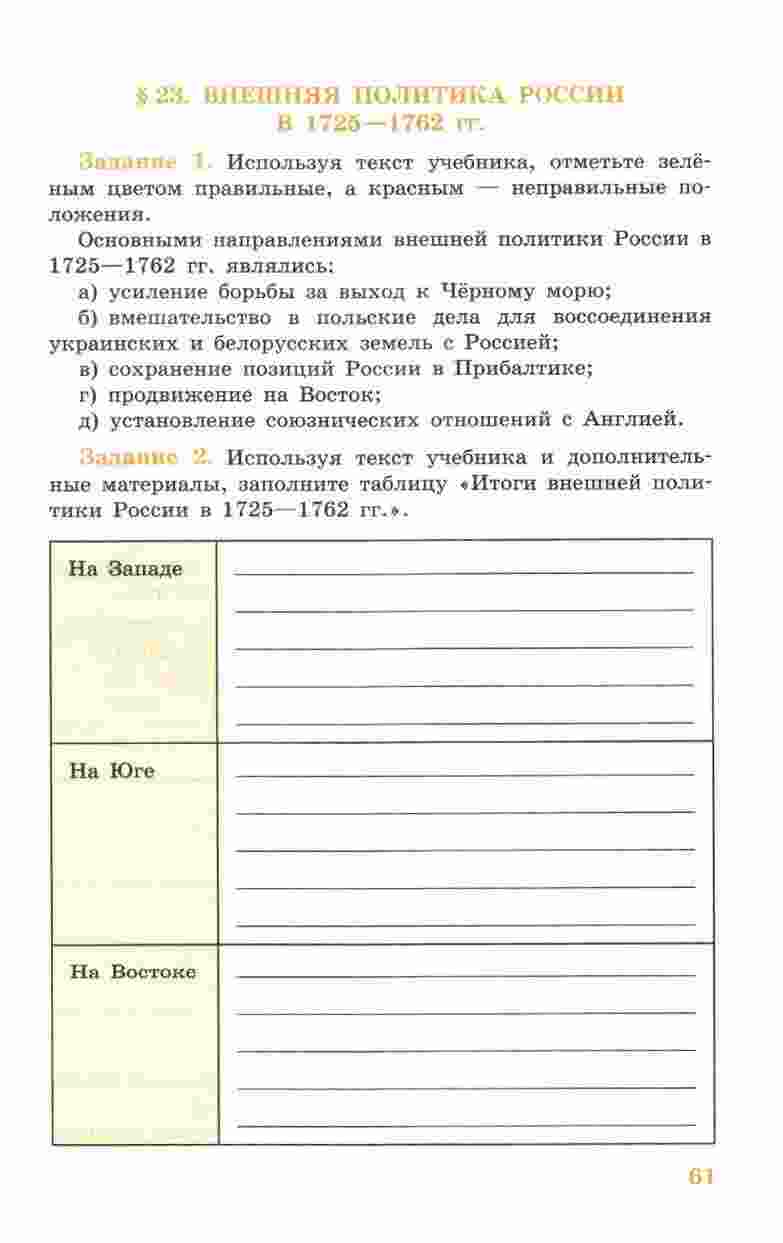 § 23. ВНЕШНЯЯ ПОЛИТИКА РОССИИ В 1725—1762 гг.

Задание 1. Используя текст учебника, отметьте зелёным цветом правильные, а красным — неправильные положения.

Основными направлениями внешней политики России в 1725—1762 гг. являлись:

а) усиление борьбы за выход к Чёрному морю;

б) вмешательство в польские дела для воссоединения украинских и белорусских земель с Россией;

в) сохранение позиций России в Прибалтике;

г) продвижение на Восток;

д) установление союзнических отношений с Англией.

Задание 2. Используя текст учебника и дополнительные материалы, заполните таблицу «Итоги внешней политики России в 1725—1762 гг.».

| | |
|---|---|
| На Западе | |
| На Юге | |
| На Востоке | |

61